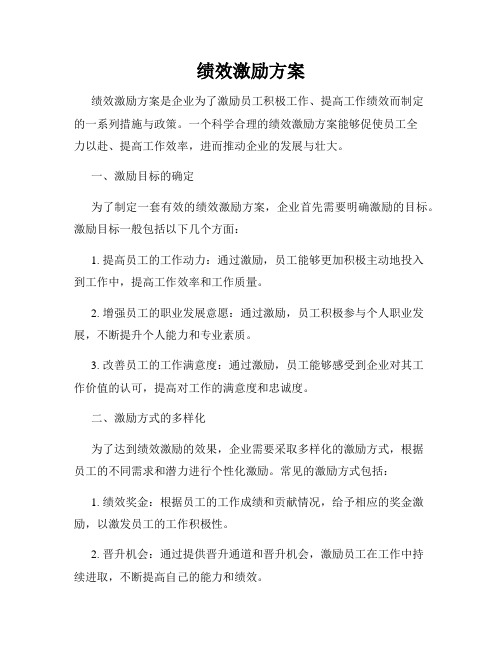 绩效激励方案

绩效激励方案是企业为了激励员工积极工作、提高工作绩效而制定的一系列措施与政策。一个科学合理的绩效激励方案能够促使员工全力以赴、提高工作效率，进而推动企业的发展与壮大。

一、激励目标的确定

为了制定一套有效的绩效激励方案，企业首先需要明确激励的目标。激励目标一般包括以下几个方面：

1. 提高员工的工作动力：通过激励，员工能够更加积极主动地投入到工作中，提高工作效率和工作质量。

2. 增强员工的职业发展意愿：通过激励，员工积极参与个人职业发展，不断提升个人能力和专业素质。

3. 改善员工的工作满意度：通过激励，员工能够感受到企业对其工作价值的认可，提高对工作的满意度和忠诚度。

二、激励方式的多样化

为了达到绩效激励的效果，企业需要采取多样化的激励方式，根据员工的不同需求和潜力进行个性化激励。常见的激励方式包括：

1. 绩效奖金：根据员工的工作成绩和贡献情况，给予相应的奖金激励，以激发员工的工作积极性。

2. 晋升机会：通过提供晋升通道和晋升机会，激励员工在工作中持续进取，不断提高自己的能力和绩效。